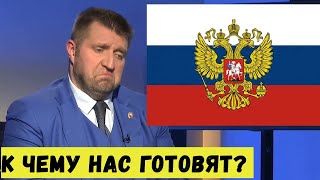 К ЧЕМУ НАС ГОТОВЯТ?